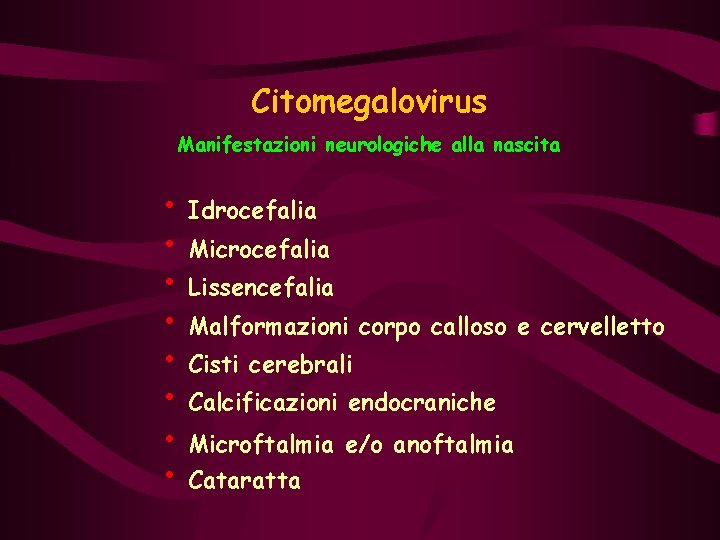 Citomegalovirus

Manifestazioni neurologiche alla nascita

• Idrocefalia
• Microcefalia
• Lissencefalia
• Malformazioni corpo calloso e cervelletto
• Cisti cerebrali
• Calcificazioni endocraniche
• Microftalmia e/o anoftalmia
• Cataratta